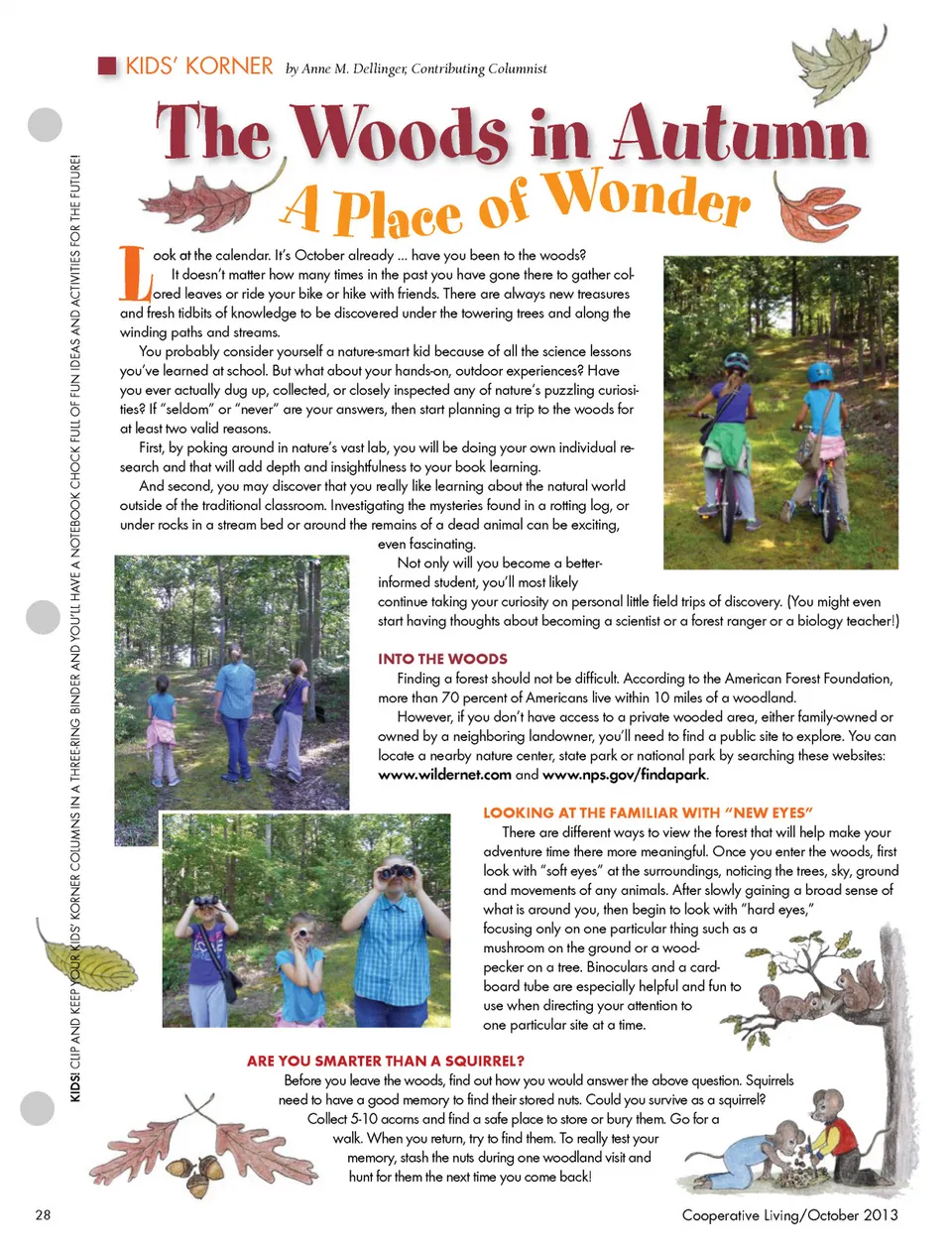 KIDS' KORNER by Anne M. Dellinger, Contributing Columnist

The Woods in Autumn

A Place of Wonder

Look at the calendar. It's October already ... have you been to the woods?

It doesn't matter how many times in the past you have gone there to gather colored leaves or ride your bike or hike with friends. There are always new treasures and fresh tidbits of knowledge to be discovered under the towering trees and along the winding paths and streams.

You probably consider yourself a nature-smart kid because of all the science lessons you've learned at school. But what about your hands-on, outdoor experiences? Have you ever actually dug up, collected, or closely inspected any of nature's puzzling curiosities? If "seldom" or "never" are your answers, then start planning a trip to the woods for at least two valid reasons.

First, by poking around in nature's vast lab, you will be doing your own individual research and that will add depth and insightfulness to your book learning.

And second, you may discover that you really like learning about the natural world outside of the traditional classroom. Investigating the mysteries found in a rotting log, or under rocks in a stream bed or around the remains of a dead animal can be exciting, even fascinating.

Not only will you become a better-informed student, you'll most likely continue taking your curiosity on personal little field trips of discovery. (You might even start having thoughts about becoming a scientist or a forest ranger or a biology teacher!)

INTO THE WOODS

Finding a forest should not be difficult. According to the American Forest Foundation, more than 70 percent of Americans live within 10 miles of a woodland.

However, if you don't have access to a private wooded area, either family-owned or owned by a neighboring landowner, you'll need to find a public site to explore. You can locate a nearby nature center, state park or national park by searching these websites: www.wildernet.com and www.nps.gov/findapark.

LOOKING AT THE FAMILIAR WITH "NEW EYES"

There are different ways to view the forest that will help make your adventure time there more meaningful. Once you enter the woods, first look with "soft eyes" at the surroundings, noticing the trees, sky, ground and movements of any animals. After slowly gaining a broad sense of what is around you, then begin to look with "hard eyes," focusing only on one particular thing such as a mushroom on the ground or a woodpecker on a tree. Binoculars and a cardboard tube are especially helpful and fun to use when directing your attention to one particular site at a time.

ARE YOU SMARTER THAN A SQUIRREL?

Before you leave the woods, find out how you would answer the above question. Squirrels need to have a good memory to find their stored nuts. Could you survive as a squirrel? Collect 5-10 acorns and find a safe place to store or bury them. Go for a walk. When you return, try to find them. To really test your memory, stash the nuts during one woodland visit and hunt for them the next time you come back!

KIDS! CLIP AND KEEP YOUR KIDS' KORNER COLUMNS IN A THREE-RING BINDER AND YOU'LL HAVE A NOTEBOOK CHOCK FULL OF FUN IDEAS AND ACTIVITIES FOR THE FUTURE!

28

Cooperative Living/October 2013